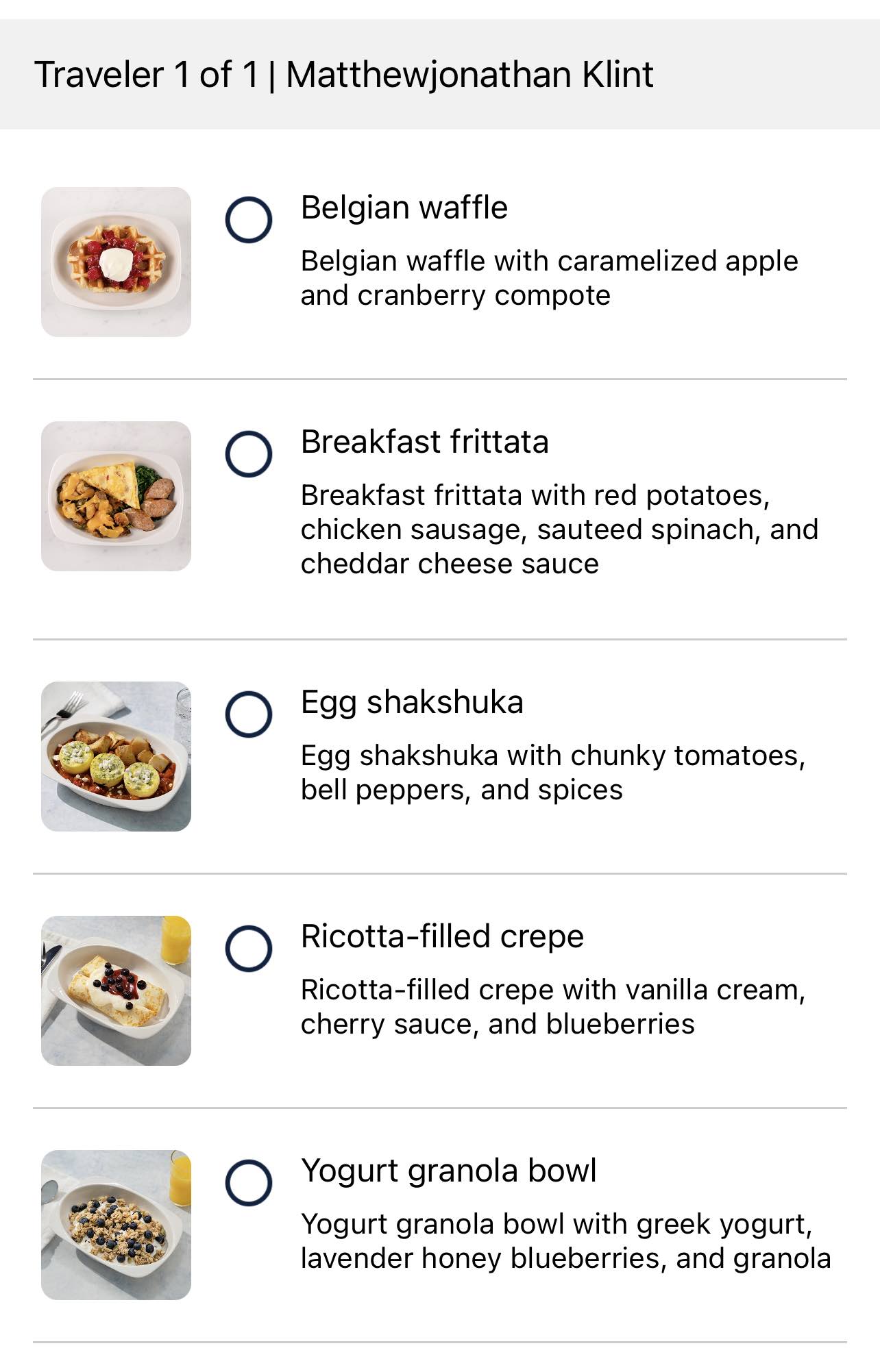 Traveler 1 of 1 | Matthewjonathan Klint

Belgian waffle

Belgian waffle with caramelized apple and cranberry compote

Breakfast frittata

Breakfast frittata with red potatoes, chicken sausage, sauteed spinach, and cheddar cheese sauce

Egg shakshuka

Egg shakshuka with chunky tomatoes, bell peppers, and spices

Ricotta-filled crepe

Ricotta-filled crepe with vanilla cream, cherry sauce, and blueberries

Yogurt granola bowl

Yogurt granola bowl with greek yogurt, lavender honey blueberries, and granola